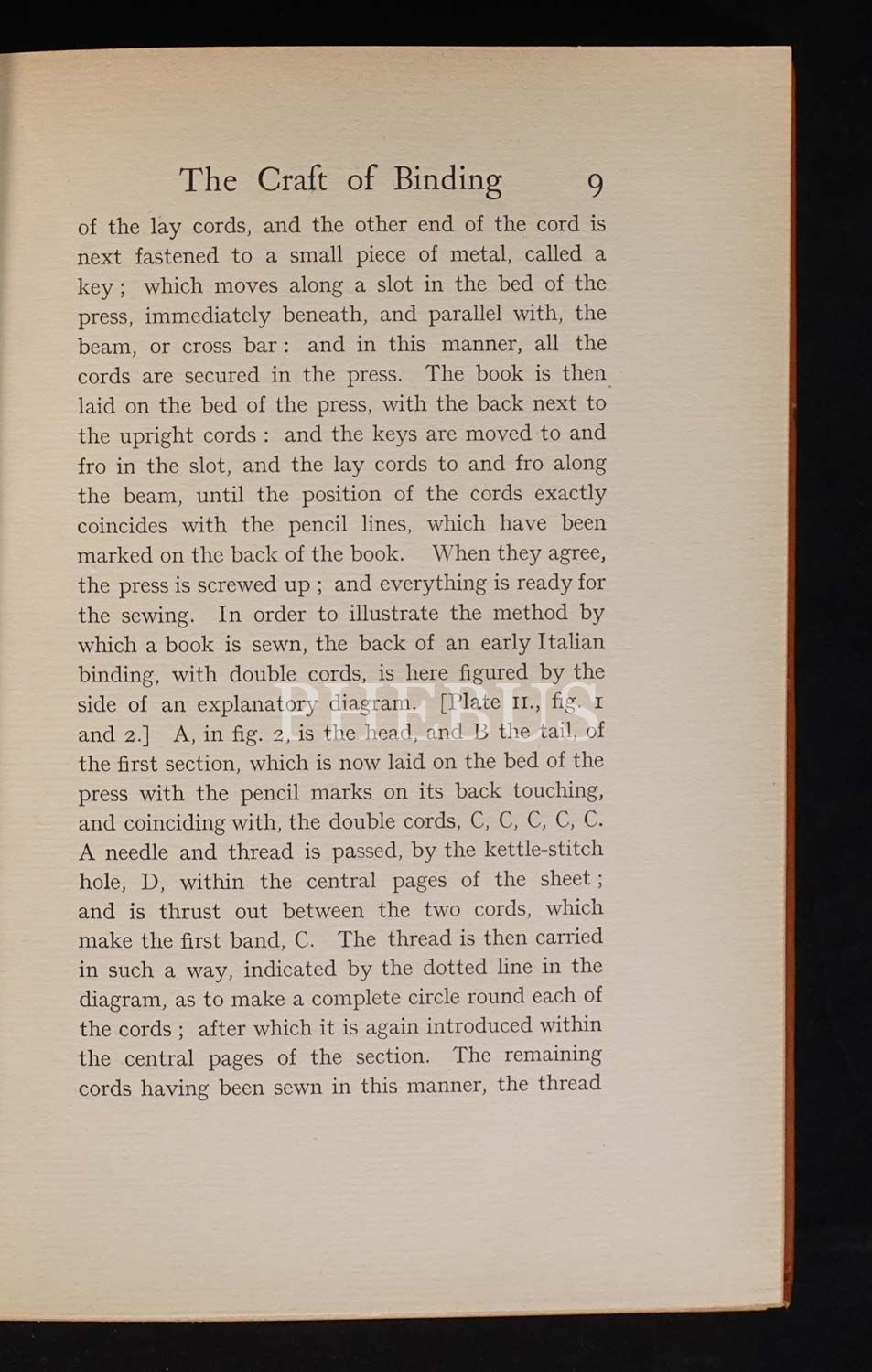 The Craft of Binding 9

of the lay cords, and the other end of the cord is next fastened to a small piece of metal, called a key; which moves along a slot in the bed of the press, immediately beneath, and parallel with, the beam, or cross bar: and in this manner, all the cords are secured in the press. The book is then laid on the bed of the press, with the back next to the upright cords: and the keys are moved to and fro in the slot, and the lay cords to and fro along the beam, until the position of the cords exactly coincides with the pencil lines, which have been marked on the back of the book. When they agree, the press is screwed up; and everything is ready for the sewing. In order to illustrate the method by which a book is sewn, the back of an early Italian binding, with double cords, is here figured by the side of an explanatory diagram. [Plate II., fig. 1 and 2.] A, in fig. 2, is the head, and B the tail, of the first section, which is now laid on the bed of the press with the pencil marks on its back touching, and coinciding with, the double cords, C, C, C, C, C. A needle and thread is passed, by the kettle-stitch hole, D, within the central pages of the sheet; and is thrust out between the two cords, which make the first band, C. The thread is then carried in such a way, indicated by the dotted line in the diagram, as to make a complete circle round each of the cords; after which it is again introduced within the central pages of the section. The remaining cords having been sewn in this manner, the thread

PHEBUS